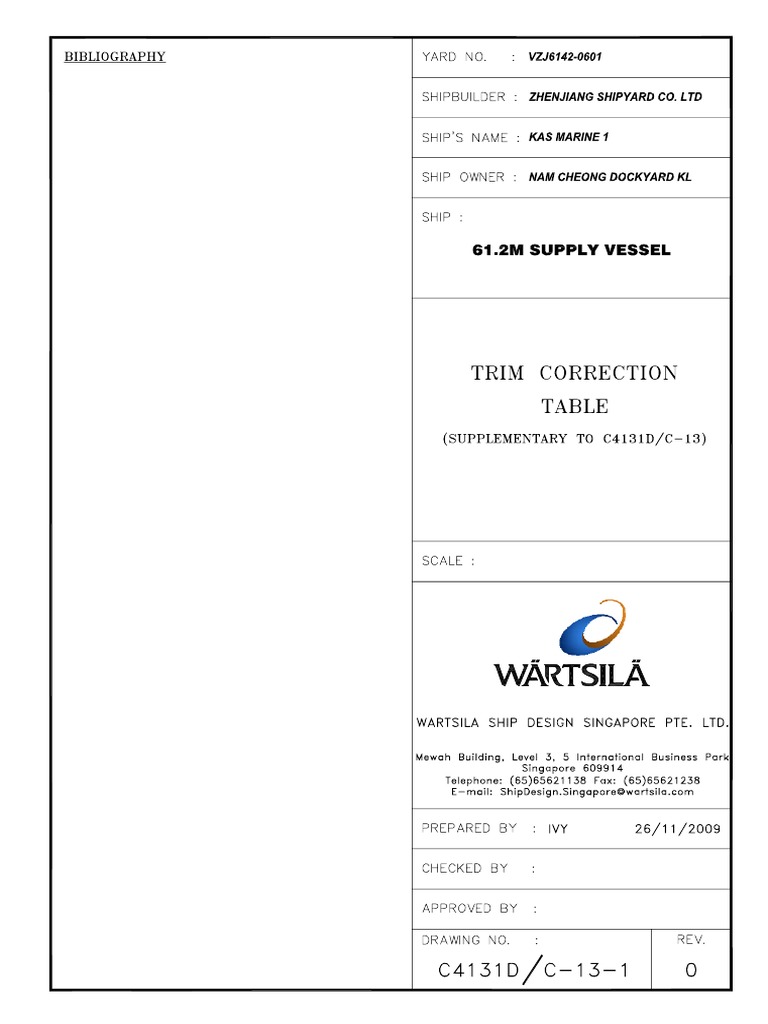 BIBLIOGRAPHY

YARD NO. : VZJ6142-0601

SHIPBUILDER : ZHENJIANG SHIPYARD CO. LTD

SHIP'S NAME : KAS MARINE 1

SHIP OWNER : NAM CHEONG DOCKYARD KL

SHIP :

61.2M SUPPLY VESSEL

TRIM CORRECTION TABLE

(SUPPLEMENTARY TO C4131D/C-13)

SCALE :

WÄRTSILÄ

WARTSILA SHIP DESIGN SINGAPORE PTE. LTD.

Mewah Building, Level 3, 5 International Business Park Singapore 609914
Telephone: (65)65621138 Fax: (65)65621238
E-mail: ShipDesign.Singapore@wartsila.com

PREPARED BY : IVY 26/11/2009

CHECKED BY :

APPROVED BY :

DRAWING NO. :
C4131D/C-13-1

REV.
0